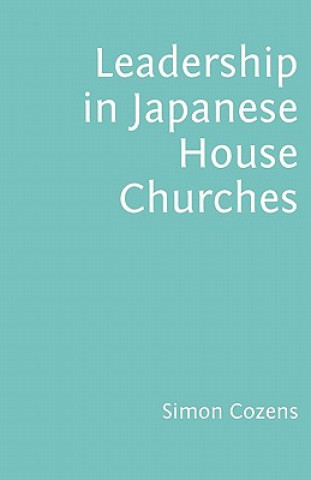 Leadership in Japanese House Churches

Simon Cozens